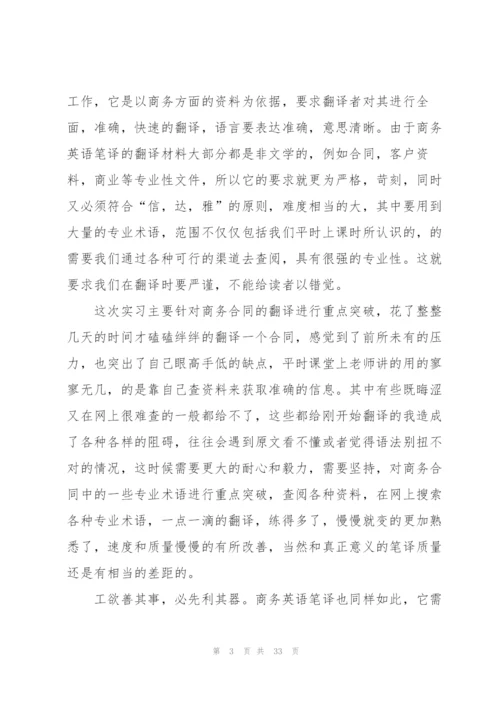 工作，它是以商务方面的资料为依据，要求翻译者对其进行全面，准确，快速的翻译，语言要表达准确，意思清晰。由于商务英语笔译的翻译材料大部分都是非文学的，例如合同，客户资料，商业等专业性文件，所以它的要求就更为严格，苛刻，同时又必须符合“信，达，雅”的原则，难度相当的大，其中要用到大量的专业术语，范围不仅仅包括我们平时上课时所认识的，的需要我们通过各种可行的渠道去查阅，具有很强的专业性。这就要求我们在翻译时要严谨，不能给读者以错觉。

这次实习主要针对商务合同的翻译进行重点突破，花了整整几天的时间才磕磕绊绊的翻译一个合同，感觉到了前所未有的压力，也突出了自己眼高手低的缺点，平时课堂上老师讲的用的寥寥无几，的是靠自己查资料来获取准确的信息。其中有些既晦涩又在网上很难查的一般都给不了，这些都给刚开始翻译的我造成了各种各样的阻碍，往往会遇到原文看不懂或者觉得语法别扭不对的情况，这时候需要更大的耐心和毅力，需要坚持，对商务合同中的一些专业术语进行重点突破，查阅各种资料，在网上搜索各种专业术语，一点一滴的翻译，练得多了，慢慢就变的更加熟悉了，速度和质量慢慢的有所改善，当然和真正意义的笔译质量还是有相当的差距的。

工欲善其事，必先利其器。商务英语笔译也同样如此，它需

第 3 页 共 33 页